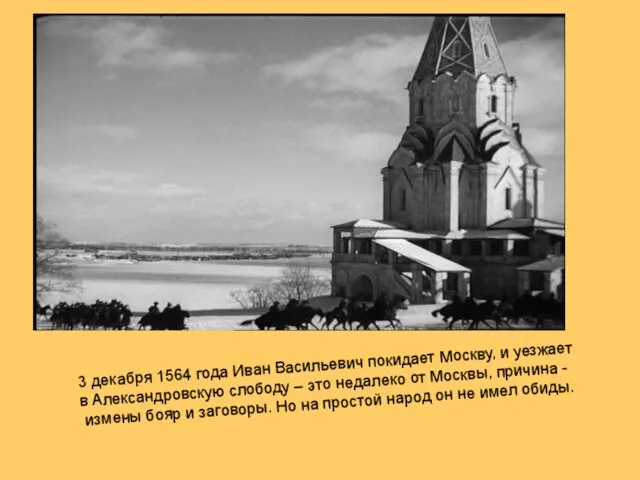 3 декабря 1564 года Иван Васильевич покидает Москву, и уезжает в Александровскую слободу – это недалеко от Москвы, причина - измены бояр и заговоры. Но на простой народ он не имел обиды.